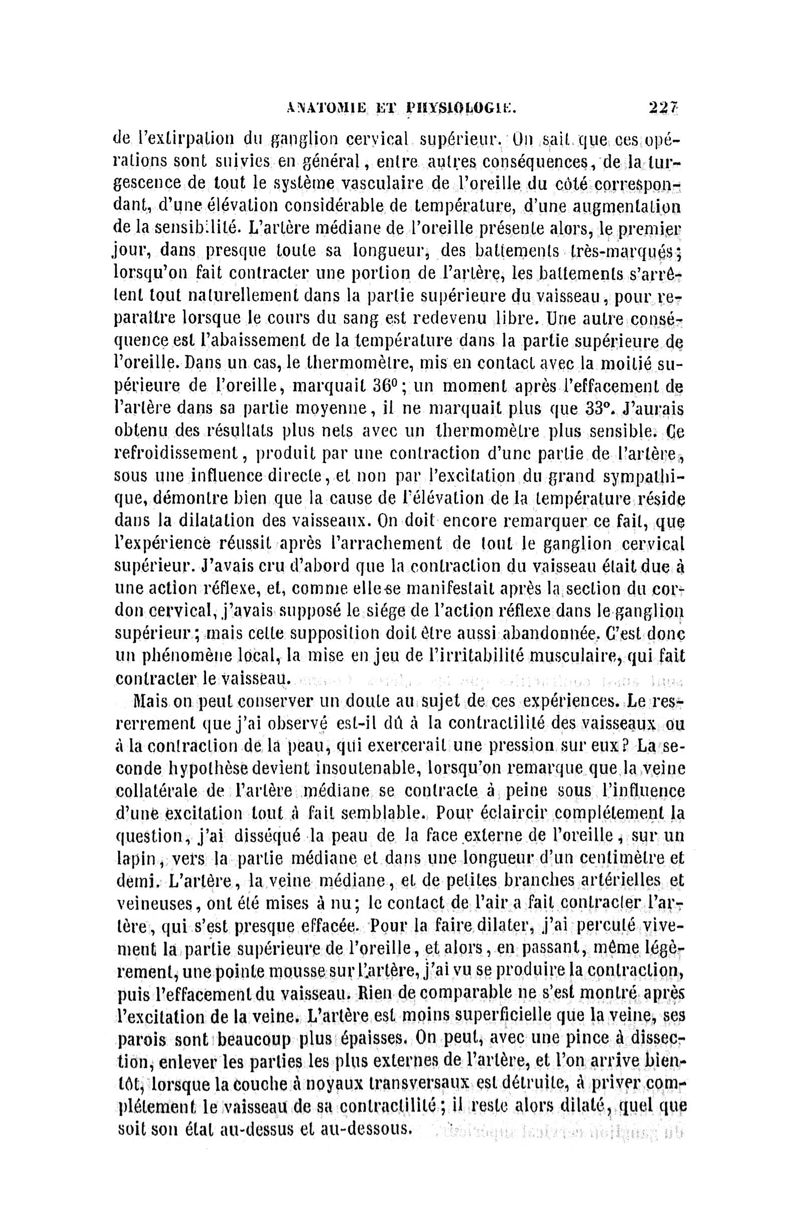 ANATOMIE ET PHYSIOLOGIE. 227

de l'extirpation du ganglion cervical supérieur. On sait que ces opérations sont suivies en général, entre autres conséquences, de la turgescence de tout le système vasculaire de l'oreille du côté correspondant, d'une élévation considérable de température, d'une augmentation de la sensibilité. L'artère médiane de l'oreille présente alors, le premier jour, dans presque toute sa longueur, des battements très-marqués; lorsqu'on fait contracter une portion de l'artère, les battements s'arrêtent tout naturellement dans la partie supérieure du vaisseau, pour reparaître lorsque le cours du sang est redevenu libre. Une autre conséquence est l'abaissement de la température dans la partie supérieure de l'oreille. Dans un cas, le thermomètre, mis en contact avec la moitié supérieure de l'oreille, marquait 36°; un moment après l'effacement de l'artère dans sa partie moyenne, il ne marquait plus que 33°. J'aurais obtenu des résultats plus nets avec un thermomètre plus sensible. Ce refroidissement, produit par une contraction d'une partie de l'artère, sous une influence directe, et non par l'excitation du grand sympathique, démontre bien que la cause de l'élévation de la température réside dans la dilatation des vaisseaux. On doit encore remarquer ce fait, que l'expérience réussit après l'arrachement de tout le ganglion cervical supérieur. J'avais cru d'abord que la contraction du vaisseau était due à une action réflexe, et, comme elle se manifestait après la section du cordon cervical, j'avais supposé le siége de l'action réflexe dans le ganglion supérieur; mais cette supposition doit être aussi abandonnée. C'est donc un phénomène local, la mise en jeu de l'irritabilité musculaire, qui fait contracter le vaisseau.

Mais on peut conserver un doute au sujet de ces expériences. Le resserrement que j'ai observé est-il dû à la contractilité des vaisseaux ou à la contraction de la peau, qui exercerait une pression sur eux? La seconde hypothèse devient insoutenable, lorsqu'on remarque que la veine collatérale de l'artère médiane se contracte à peine sous l'influence d'une excitation tout à fait semblable. Pour éclaircir complétement la question, j'ai disséqué la peau de la face externe de l'oreille, sur un lapin, vers la partie médiane et dans une longueur d'un centimètre et demi. L'artère, la veine médiane, et de petites branches artérielles et veineuses, ont été mises à nu; le contact de l'air a fait contracter l'artère, qui s'est presque effacée. Pour la faire dilater, j'ai percuté vivement la partie supérieure de l'oreille, et alors, en passant, même légèrement, une pointe mousse sur l'artère, j'ai vu se produire la contraction, puis l'effacement du vaisseau. Rien de comparable ne s'est montré après l'excitation de la veine. L'artère est moins superficielle que la veine, ses parois sont beaucoup plus épaisses. On peut, avec une pince à dissection, enlever les parties les plus externes de l'artère, et l'on arrive bientôt, lorsque la couche à noyaux transversaux est détruite, à priver complétement le vaisseau de sa contractilité; il reste alors dilaté, quel que soit son état au-dessus et au-dessous.